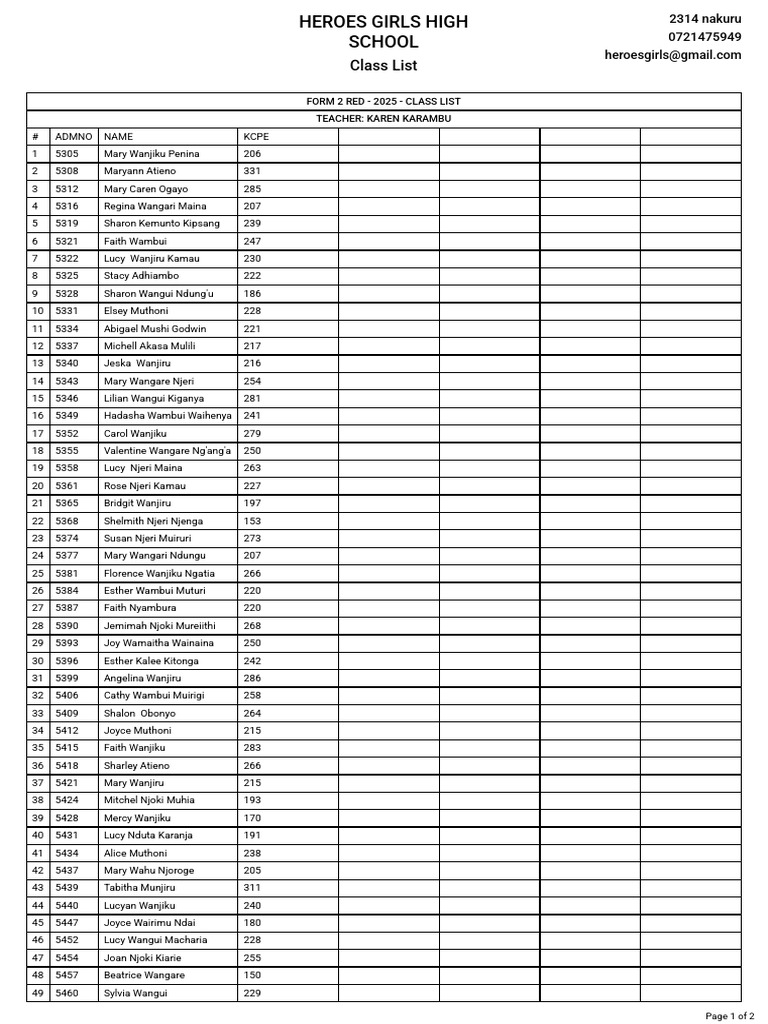 HEROES GIRLS HIGH SCHOOL
Class List

2314 nakuru
0721475949
heroesgirls@gmail.com

FORM 2 RED - 2025 - CLASS LIST

TEACHER: KAREN KARAMBU

| # | ADMNO | NAME | KCPE | | | | |
|---|---|---|---|---|---|---|---|
| 1 | 5305 | Mary Wanjiku Penina | 206 | | | | |
| 2 | 5308 | Maryann Atieno | 331 | | | | |
| 3 | 5312 | Mary Caren Ogayo | 285 | | | | |
| 4 | 5316 | Regina Wangari Maina | 207 | | | | |
| 5 | 5319 | Sharon Kemunto Kipsang | 239 | | | | |
| 6 | 5321 | Faith Wambui | 247 | | | | |
| 7 | 5322 | Lucy Wanjiru Kamau | 230 | | | | |
| 8 | 5325 | Stacy Adhiambo | 222 | | | | |
| 9 | 5328 | Sharon Wangui Ndung'u | 186 | | | | |
| 10 | 5331 | Elsey Muthoni | 228 | | | | |
| 11 | 5334 | Abigael Mushi Godwin | 221 | | | | |
| 12 | 5337 | Michell Akasa Mulili | 217 | | | | |
| 13 | 5340 | Jeska Wanjiru | 216 | | | | |
| 14 | 5343 | Mary Wangare Njeri | 254 | | | | |
| 15 | 5346 | Lilian Wangui Kiganya | 281 | | | | |
| 16 | 5349 | Hadasha Wambui Waihenya | 241 | | | | |
| 17 | 5352 | Carol Wanjiku | 279 | | | | |
| 18 | 5355 | Valentine Wangare Ng'ang'a | 250 | | | | |
| 19 | 5358 | Lucy Njeri Maina | 263 | | | | |
| 20 | 5361 | Rose Njeri Kamau | 227 | | | | |
| 21 | 5365 | Bridgit Wanjiru | 197 | | | | |
| 22 | 5368 | Shelmith Njeri Njenga | 153 | | | | |
| 23 | 5374 | Susan Njeri Muiruri | 273 | | | | |
| 24 | 5377 | Mary Wangari Ndungu | 207 | | | | |
| 25 | 5381 | Florence Wanjiku Ngatia | 266 | | | | |
| 26 | 5384 | Esther Wambui Muturi | 220 | | | | |
| 27 | 5387 | Faith Nyambura | 220 | | | | |
| 28 | 5390 | Jemimah Njoki Mureiithi | 268 | | | | |
| 29 | 5393 | Joy Wamaitha Wainaina | 250 | | | | |
| 30 | 5396 | Esther Kalee Kitonga | 242 | | | | |
| 31 | 5399 | Angelina Wanjiru | 286 | | | | |
| 32 | 5406 | Cathy Wambui Muirigi | 258 | | | | |
| 33 | 5409 | Shalon Obonyo | 264 | | | | |
| 34 | 5412 | Joyce Muthoni | 215 | | | | |
| 35 | 5415 | Faith Wanjiku | 283 | | | | |
| 36 | 5418 | Sharley Atieno | 266 | | | | |
| 37 | 5421 | Mary Wanjiru | 215 | | | | |
| 38 | 5424 | Mitchel Njoki Muhia | 193 | | | | |
| 39 | 5428 | Mercy Wanjiku | 170 | | | | |
| 40 | 5431 | Lucy Nduta Karanja | 191 | | | | |
| 41 | 5434 | Alice Muthoni | 238 | | | | |
| 42 | 5437 | Mary Wahu Njoroge | 205 | | | | |
| 43 | 5439 | Tabitha Munjiru | 311 | | | | |
| 44 | 5440 | Lucyan Wanjiku | 240 | | | | |
| 45 | 5447 | Joyce Wairimu Ndai | 180 | | | | |
| 46 | 5452 | Lucy Wangui Macharia | 228 | | | | |
| 47 | 5454 | Joan Njoki Kiarie | 255 | | | | |
| 48 | 5457 | Beatrice Wangare | 150 | | | | |
| 49 | 5460 | Sylvia Wangui | 229 | | | | |

Page 1 of 2